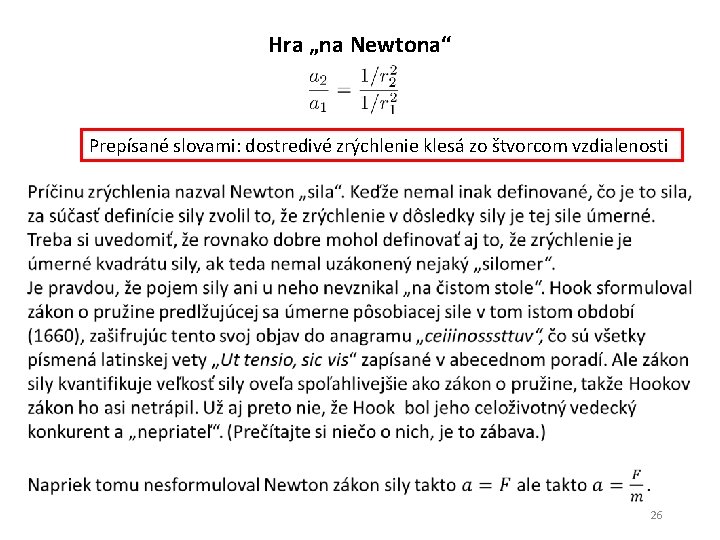 Hra „na Newtona“

$\frac{a_2}{a_1} = \frac{1/r_2^2}{1/r_1^2}$

Prepísané slovami: dostredivé zrýchlenie klesá zo štvorcom vzdialenosti

Príčinu zrýchlenia nazval Newton „sila“. Keďže nemal inak definované, čo je to sila, za súčasť definície sily zvolil to, že zrýchlenie v dôsledky sily je tej sile úmerné. Treba si uvedomiť, že rovnako dobre mohol definovať aj to, že zrýchlenie je úmerné kvadrátu sily, ak teda nemal uzákonený nejaký „silomer“.
Je pravdou, že pojem sily ani u neho nevznikal „na čistom stole“. Hook sformuloval zákon o pružine predlžujúcej sa úmerne pôsobiacej sile v tom istom období (1660), zašifrujúc tento svoj objav do anagramu „ceiiinosssttuv“, čo sú všetky písmená latinskej vety „Ut tensio, sic vis“ zapísané v abecednom poradí. Ale zákon sily kvantifikuje veľkosť sily oveľa spoľahlivejšie ako zákon o pružine, takže Hookov zákon ho asi netrápil. Už aj preto nie, že Hook bol jeho celoživotný vedecký konkurent a „nepriateľ“. (Prečítajte si niečo o nich, je to zábava.)

Napriek tomu nesformuloval Newton zákon sily takto $a = F$ ale takto $a = \frac{F}{m}$.

26